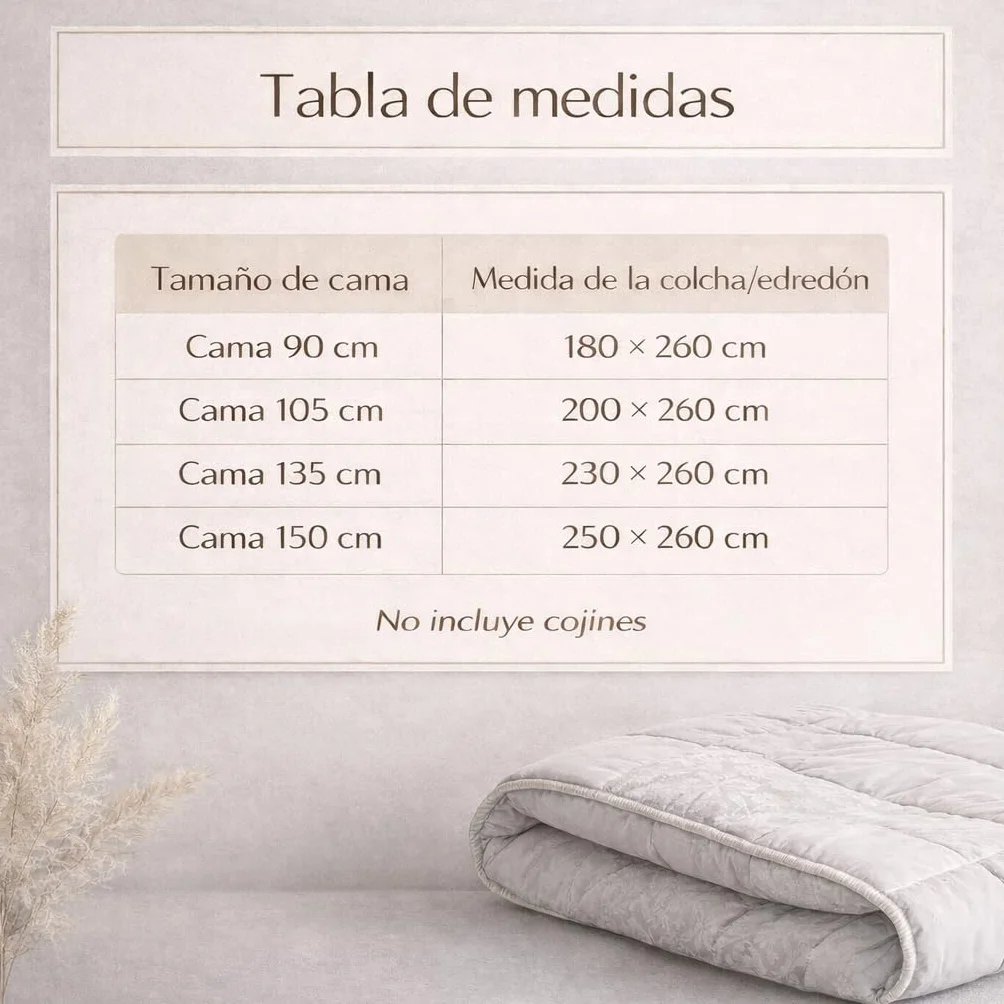 Tabla de medidas

| Tamaño de cama | Medida de la colcha/edredón |
|---|---|
| Cama 90 cm | 180 × 260 cm |
| Cama 105 cm | 200 × 260 cm |
| Cama 135 cm | 230 × 260 cm |
| Cama 150 cm | 250 × 260 cm |

No incluye cojines